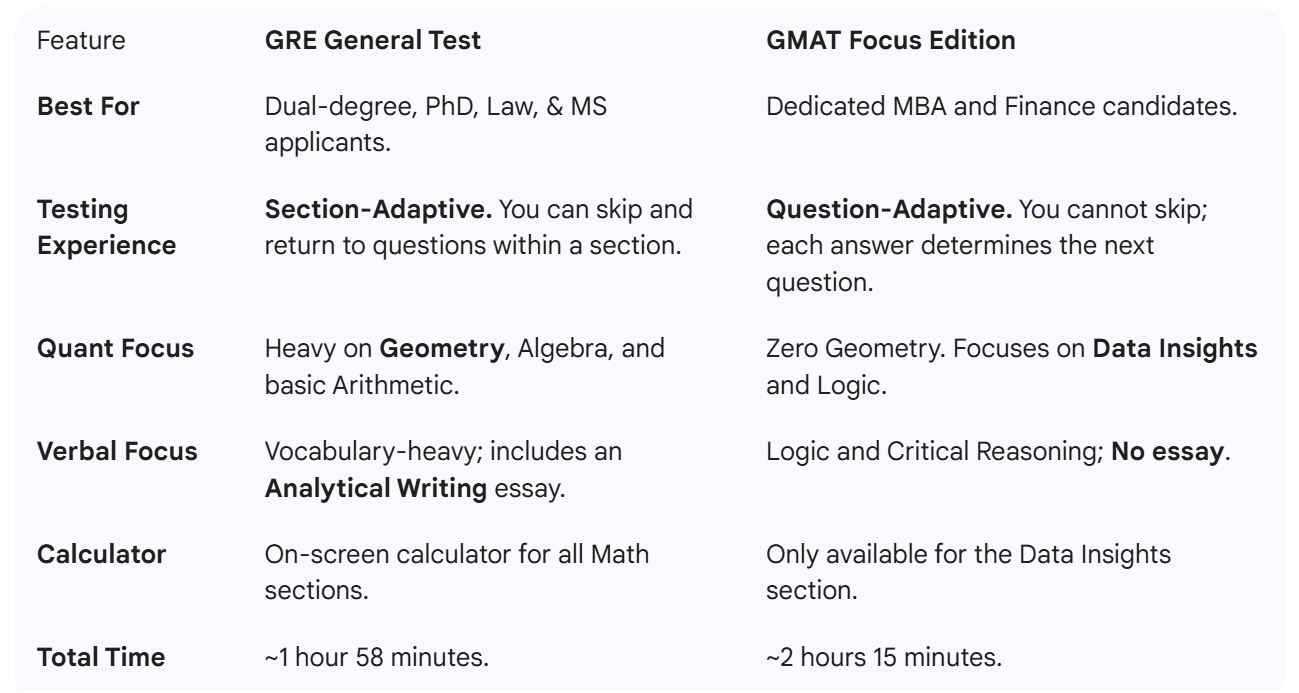 | Feature | GRE General Test | GMAT Focus Edition |
|---|---|---|
| Best For | Dual-degree, PhD, Law, & MS applicants. | Dedicated MBA and Finance candidates. |
| Testing Experience | Section-Adaptive. You can skip and return to questions within a section. | Question-Adaptive. You cannot skip; each answer determines the next question. |
| Quant Focus | Heavy on Geometry, Algebra, and basic Arithmetic. | Zero Geometry. Focuses on Data Insights and Logic. |
| Verbal Focus | Vocabulary-heavy; includes an Analytical Writing essay. | Logic and Critical Reasoning; No essay. |
| Calculator | On-screen calculator for all Math sections. | Only available for the Data Insights section. |
| Total Time | ~1 hour 58 minutes. | ~2 hours 15 minutes. |